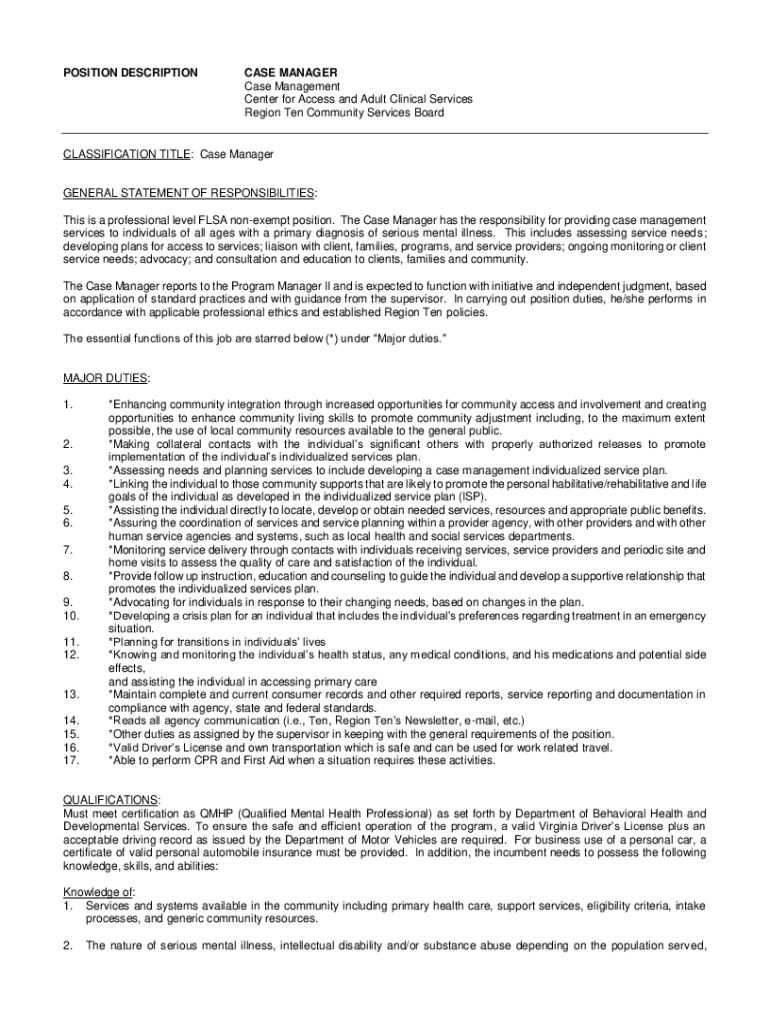 POSITION DESCRIPTION

CASE MANAGER
Case Management
Center for Access and Adult Clinical Services
Region Ten Community Services Board

CLASSIFICATION TITLE: Case Manager

GENERAL STATEMENT OF RESPONSIBILITIES:

This is a professional level FLSA non-exempt position. The Case Manager has the responsibility for providing case management services to individuals of all ages with a primary diagnosis of serious mental illness. This includes assessing service needs; developing plans for access to services; liaison with client, families, programs, and service providers; ongoing monitoring or client service needs; advocacy; and consultation and education to clients, families and community.

The Case Manager reports to the Program Manager II and is expected to function with initiative and independent judgment, based on application of standard practices and with guidance from the supervisor. In carrying out position duties, he/she performs in accordance with applicable professional ethics and established Region Ten policies.

The essential functions of this job are starred below (*) under "Major duties."

MAJOR DUTIES:

1. *Enhancing community integration through increased opportunities for community access and involvement and creating opportunities to enhance community living skills to promote community adjustment including, to the maximum extent possible, the use of local community resources available to the general public.
2. *Making collateral contacts with the individual's significant others with properly authorized releases to promote implementation of the individual's individualized services plan.
3. *Assessing needs and planning services to include developing a case management individualized service plan.
4. *Linking the individual to those community supports that are likely to promote the personal habilitative/rehabilitative and life goals of the individual as developed in the individualized service plan (ISP).
5. *Assisting the individual directly to locate, develop or obtain needed services, resources and appropriate public benefits.
6. *Assuring the coordination of services and service planning within a provider agency, with other providers and with other human service agencies and systems, such as local health and social services departments.
7. *Monitoring service delivery through contacts with individuals receiving services, service providers and periodic site and home visits to assess the quality of care and satisfaction of the individual.
8. *Provide follow up instruction, education and counseling to guide the individual and develop a supportive relationship that promotes the individualized services plan.
9. *Advocating for individuals in response to their changing needs, based on changes in the plan.
10. *Developing a crisis plan for an individual that includes the individual's preferences regarding treatment in an emergency situation.
11. *Planning for transitions in individuals' lives
12. *Knowing and monitoring the individual's health status, any medical conditions, and his medications and potential side effects,
and assisting the individual in accessing primary care
13. *Maintain complete and current consumer records and other required reports, service reporting and documentation in compliance with agency, state and federal standards.
14. *Reads all agency communication (i.e., Ten, Region Ten's Newsletter, e-mail, etc.)
15. *Other duties as assigned by the supervisor in keeping with the general requirements of the position.
16. *Valid Driver's License and own transportation which is safe and can be used for work related travel.
17. *Able to perform CPR and First Aid when a situation requires these activities.

QUALIFICATIONS:
Must meet certification as QMHP (Qualified Mental Health Professional) as set forth by Department of Behavioral Health and Developmental Services. To ensure the safe and efficient operation of the program, a valid Virginia Driver's License plus an acceptable driving record as issued by the Department of Motor Vehicles are required. For business use of a personal car, a certificate of valid personal automobile insurance must be provided. In addition, the incumbent needs to possess the following knowledge, skills, and abilities:

Knowledge of:
1. Services and systems available in the community including primary health care, support services, eligibility criteria, intake processes, and generic community resources.

2. The nature of serious mental illness, intellectual disability and/or substance abuse depending on the population served,